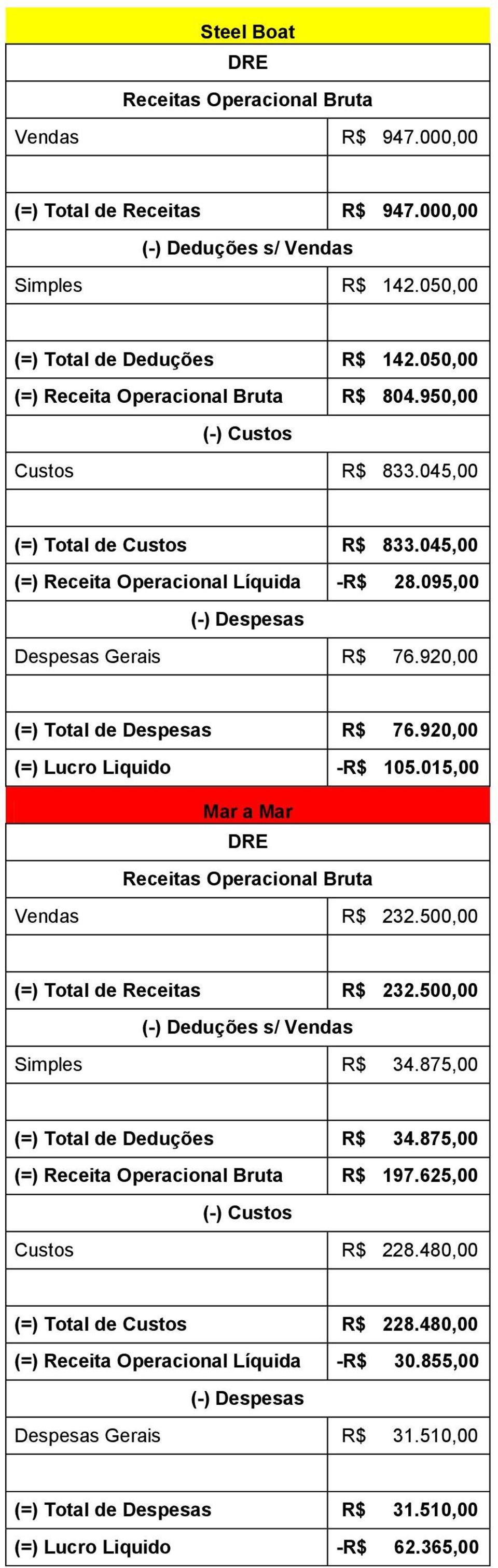 | Steel Boat | |
|---|---|
| DRE | |
| Receitas Operacional Bruta | |
| Vendas | R$ 947.000,00 |
| | |
| (=) Total de Receitas | R$ 947.000,00 |
| (-) Deduções s/ Vendas | |
| Simples | R$ 142.050,00 |
| | |
| (=) Total de Deduções | R$ 142.050,00 |
| (=) Receita Operacional Bruta | R$ 804.950,00 |
| (-) Custos | |
| Custos | R$ 833.045,00 |
| | |
| (=) Total de Custos | R$ 833.045,00 |
| (=) Receita Operacional Líquida | -R$ 28.095,00 |
| (-) Despesas | |
| Despesas Gerais | R$ 76.920,00 |
| | |
| (=) Total de Despesas | R$ 76.920,00 |
| (=) Lucro Liquido | -R$ 105.015,00 |

| Mar a Mar | |
|---|---|
| DRE | |
| Receitas Operacional Bruta | |
| Vendas | R$ 232.500,00 |
| | |
| (=) Total de Receitas | R$ 232.500,00 |
| (-) Deduções s/ Vendas | |
| Simples | R$ 34.875,00 |
| | |
| (=) Total de Deduções | R$ 34.875,00 |
| (=) Receita Operacional Bruta | R$ 197.625,00 |
| (-) Custos | |
| Custos | R$ 228.480,00 |
| | |
| (=) Total de Custos | R$ 228.480,00 |
| (=) Receita Operacional Líquida | -R$ 30.855,00 |
| (-) Despesas | |
| Despesas Gerais | R$ 31.510,00 |
| | |
| (=) Total de Despesas | R$ 31.510,00 |
| (=) Lucro Liquido | -R$ 62.365,00 |